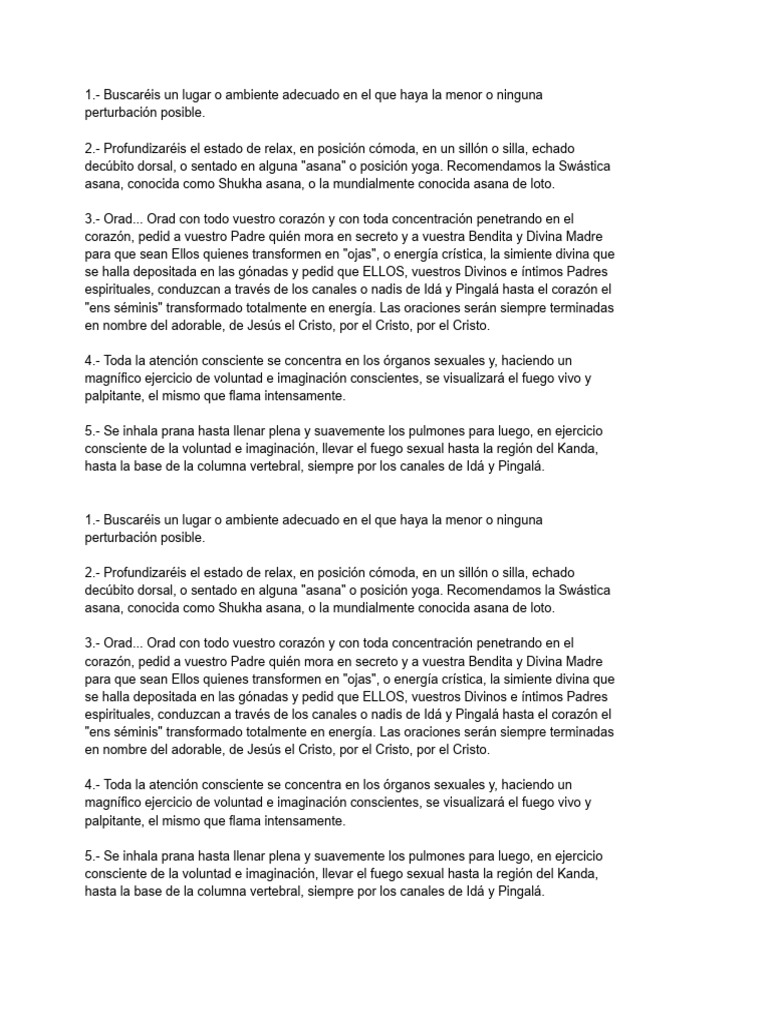 1.- Buscaréis un lugar o ambiente adecuado en el que haya la menor o ninguna perturbación posible.

2.- Profundizaréis el estado de relax, en posición cómoda, en un sillón o silla, echado decúbito dorsal, o sentado en alguna "asana" o posición yoga. Recomendamos la Swástica asana, conocida como Shukha asana, o la mundialmente conocida asana de loto.

3.- Orad... Orad con todo vuestro corazón y con toda concentración penetrando en el corazón, pedid a vuestro Padre quién mora en secreto y a vuestra Bendita y Divina Madre para que sean Ellos quienes transformen en "ojas", o energía crística, la simiente divina que se halla depositada en las gónadas y pedid que ELLOS, vuestros Divinos e íntimos Padres espirituales, conduzcan a través de los canales o nadis de Idá y Pingalá hasta el corazón el "ens séminis" transformado totalmente en energía. Las oraciones serán siempre terminadas en nombre del adorable, de Jesús el Cristo, por el Cristo, por el Cristo.

4.- Toda la atención consciente se concentra en los órganos sexuales y, haciendo un magnífico ejercicio de voluntad e imaginación conscientes, se visualizará el fuego vivo y palpitante, el mismo que flama intensamente.

5.- Se inhala prana hasta llenar plena y suavemente los pulmones para luego, en ejercicio consciente de la voluntad e imaginación, llevar el fuego sexual hasta la región del Kanda, hasta la base de la columna vertebral, siempre por los canales de Idá y Pingalá.

1.- Buscaréis un lugar o ambiente adecuado en el que haya la menor o ninguna perturbación posible.

2.- Profundizaréis el estado de relax, en posición cómoda, en un sillón o silla, echado decúbito dorsal, o sentado en alguna "asana" o posición yoga. Recomendamos la Swástica asana, conocida como Shukha asana, o la mundialmente conocida asana de loto.

3.- Orad... Orad con todo vuestro corazón y con toda concentración penetrando en el corazón, pedid a vuestro Padre quién mora en secreto y a vuestra Bendita y Divina Madre para que sean Ellos quienes transformen en "ojas", o energía crística, la simiente divina que se halla depositada en las gónadas y pedid que ELLOS, vuestros Divinos e íntimos Padres espirituales, conduzcan a través de los canales o nadis de Idá y Pingalá hasta el corazón el "ens séminis" transformado totalmente en energía. Las oraciones serán siempre terminadas en nombre del adorable, de Jesús el Cristo, por el Cristo, por el Cristo.

4.- Toda la atención consciente se concentra en los órganos sexuales y, haciendo un magnífico ejercicio de voluntad e imaginación conscientes, se visualizará el fuego vivo y palpitante, el mismo que flama intensamente.

5.- Se inhala prana hasta llenar plena y suavemente los pulmones para luego, en ejercicio consciente de la voluntad e imaginación, llevar el fuego sexual hasta la región del Kanda, hasta la base de la columna vertebral, siempre por los canales de Idá y Pingalá.